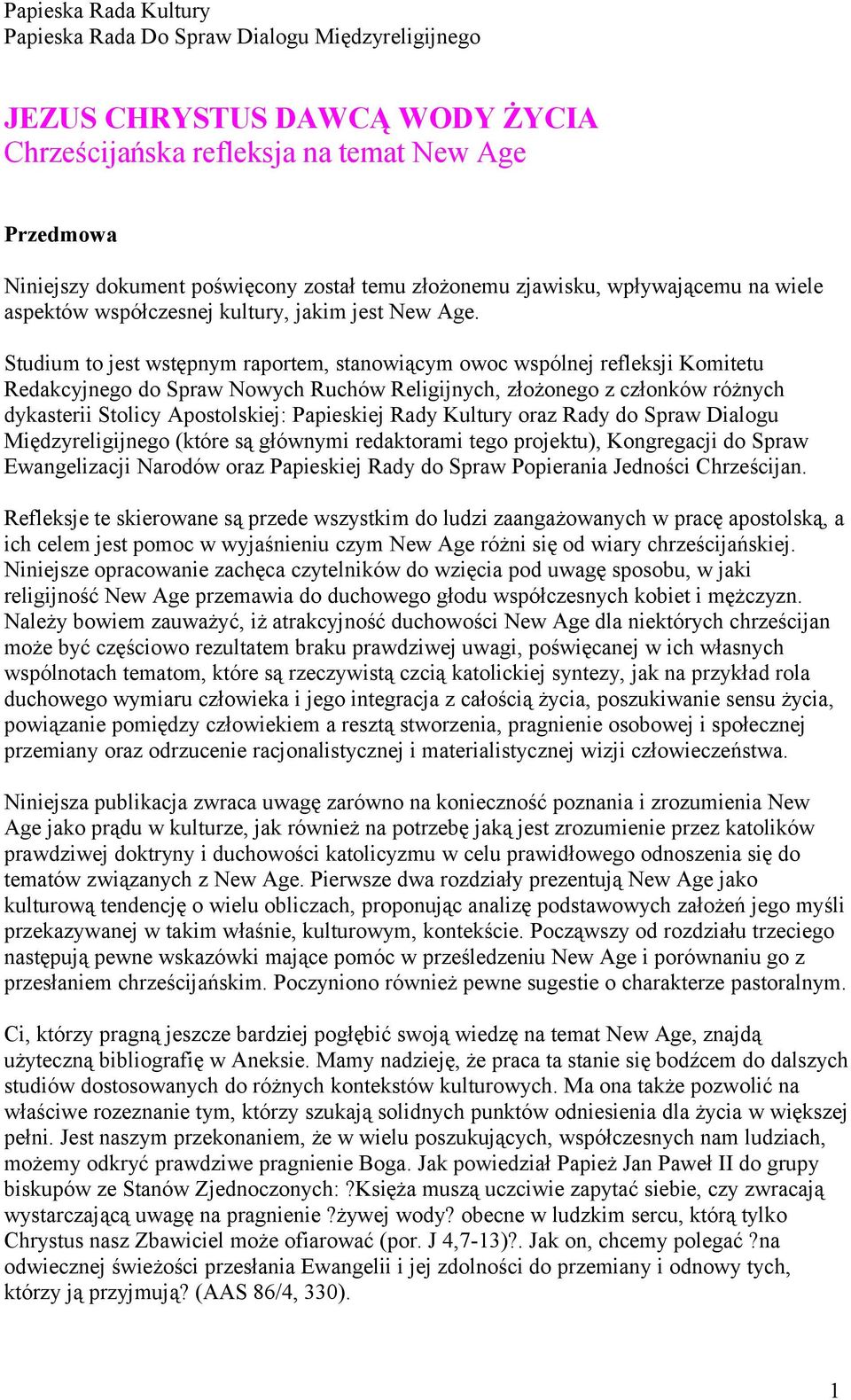 Papieska Rada Kultury
Papieska Rada Do Spraw Dialogu Międzyreligijnego

JEZUS CHRYSTUS DAWCĄ WODY ŻYCIA
Chrześcijańska refleksja na temat New Age

Przedmowa

Niniejszy dokument poświęcony został temu złożonemu zjawisku, wpływającemu na wiele aspektów współczesnej kultury, jakim jest New Age.

Studium to jest wstępnym raportem, stanowiącym owoc wspólnej refleksji Komitetu Redakcyjnego do Spraw Nowych Ruchów Religijnych, złożonego z członków różnych dykasterii Stolicy Apostolskiej: Papieskiej Rady Kultury oraz Rady do Spraw Dialogu Międzyreligijnego (które są głównymi redaktorami tego projektu), Kongregacji do Spraw Ewangelizacji Narodów oraz Papieskiej Rady do Spraw Popierania Jedności Chrześcijan.

Refleksje te skierowane są przede wszystkim do ludzi zaangażowanych w pracę apostolską, a ich celem jest pomoc w wyjaśnieniu czym New Age różni się od wiary chrześcijańskiej. Niniejsze opracowanie zachęca czytelników do wzięcia pod uwagę sposobu, w jaki religijność New Age przemawia do duchowego głodu współczesnych kobiet i mężczyzn. Należy bowiem zauważyć, iż atrakcyjność duchowości New Age dla niektórych chrześcijan może być częściowo rezultatem braku prawdziwej uwagi, poświęcanej w ich własnych wspólnotach tematom, które są rzeczywistą czcią katolickiej syntezy, jak na przykład rola duchowego wymiaru człowieka i jego integracja z całością życia, poszukiwanie sensu życia, powiązanie pomiędzy człowiekiem a resztą stworzenia, pragnienie osobowej i społecznej przemiany oraz odrzucenie racjonalistycznej i materialistycznej wizji człowieczeństwa.

Niniejsza publikacja zwraca uwagę zarówno na konieczność poznania i zrozumienia New Age jako prądu w kulturze, jak również na potrzebę jaką jest zrozumienie przez katolików prawdziwej doktryny i duchowości katolicyzmu w celu prawidłowego odnoszenia się do tematów związanych z New Age. Pierwsze dwa rozdziały prezentują New Age jako kulturową tendencję o wielu obliczach, proponując analizę podstawowych założeń jego myśli przekazywanej w takim właśnie, kulturowym, kontekście. Począwszy od rozdziału trzeciego następują pewne wskazówki mające pomóc w prześledzeniu New Age i porównaniu go z przesłaniem chrześcijańskim. Poczyniono również pewne sugestie o charakterze pastoralnym.

Ci, którzy pragną jeszcze bardziej pogłębić swoją wiedzę na temat New Age, znajdą użyteczną bibliografię w Aneksie. Mamy nadzieję, że praca ta stanie się bodźcem do dalszych studiów dostosowanych do różnych kontekstów kulturowych. Ma ona także pozwolić na właściwe rozeznanie tym, którzy szukają solidnych punktów odniesienia dla życia w większej pełni. Jest naszym przekonaniem, że w wielu poszukujących, współczesnych nam ludziach, możemy odkryć prawdziwe pragnienie Boga. Jak powiedział Papież Jan Paweł II do grupy biskupów ze Stanów Zjednoczonych: ?Księża muszą uczciwie zapytać siebie, czy zwracają wystarczającą uwagę na pragnienie ?żywej wody? obecne w ludzkim sercu, którą tylko Chrystus nasz Zbawiciel może ofiarować (por. J 4,7-13)?. Jak on, chcemy polegać ?na odwiecznej świeżości przesłania Ewangelii i jej zdolności do przemiany i odnowy tych, którzy ją przyjmują? (AAS 86/4, 330).

1